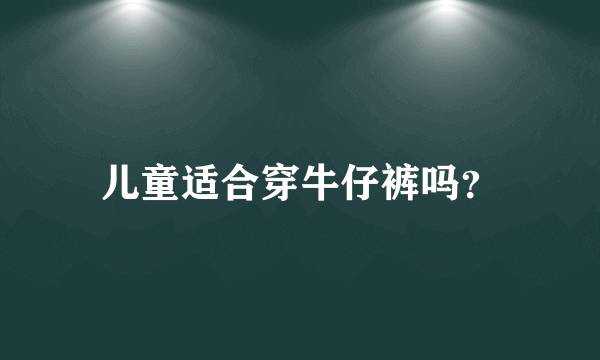 儿童适合穿牛仔裤吗?